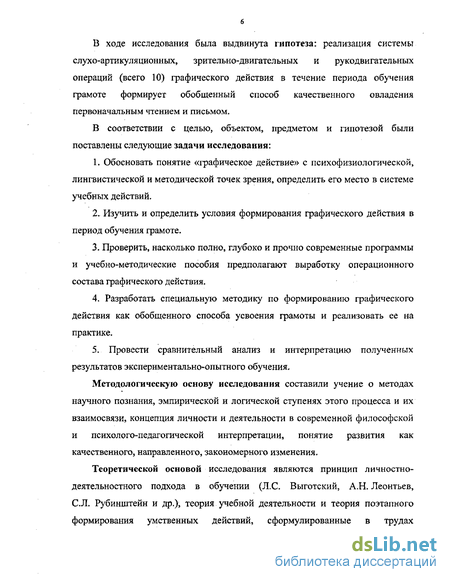 6

В ходе исследования была выдвинута гипотеза: реализация системы слухо-артикуляционных, зрительно-двигательных и рукодвигательных операций (всего 10) графического действия в течение периода обучения грамоте формирует обобщенный способ качественного овладения первоначальным чтением и письмом.

В соответствии с целью, объектом, предметом и гипотезой были поставлены следующие задачи исследования:

1. Обосновать понятие «графическое действие» с психофизиологической, лингвистической и методической точек зрения, определить его место в системе учебных действий.

2. Изучить и определить условия формирования графического действия в период обучения грамоте.

3. Проверить, насколько полно, глубоко и прочно современные программы и учебно-методические пособия предполагают выработку операционного состава графического действия.

4. Разработать специальную методику по формированию графического действия как обобщенного способа усвоения грамоты и реализовать ее на практике.

5. Провести сравнительный анализ и интерпретацию полученных результатов экспериментально-опытного обучения.

Методологическую основу исследования составили учение о методах научного познания, эмпирической и логической ступенях этого процесса и их взаимосвязи, концепция личности и деятельности в современной философской и психолого-педагогической интерпретации, понятие развития как качественного, направленного, закономерного изменения.

Теоретической основой исследования являются принцип личностно-деятельностного подхода в обучении (Л.С. Выготский, А.Н. Леонтьев, С.Л. Рубинштейн и др.), теория учебной деятельности и теория поэтапного формирования умственных действий, сформулированные в трудах

dsLib.net
библиотека диссертаций